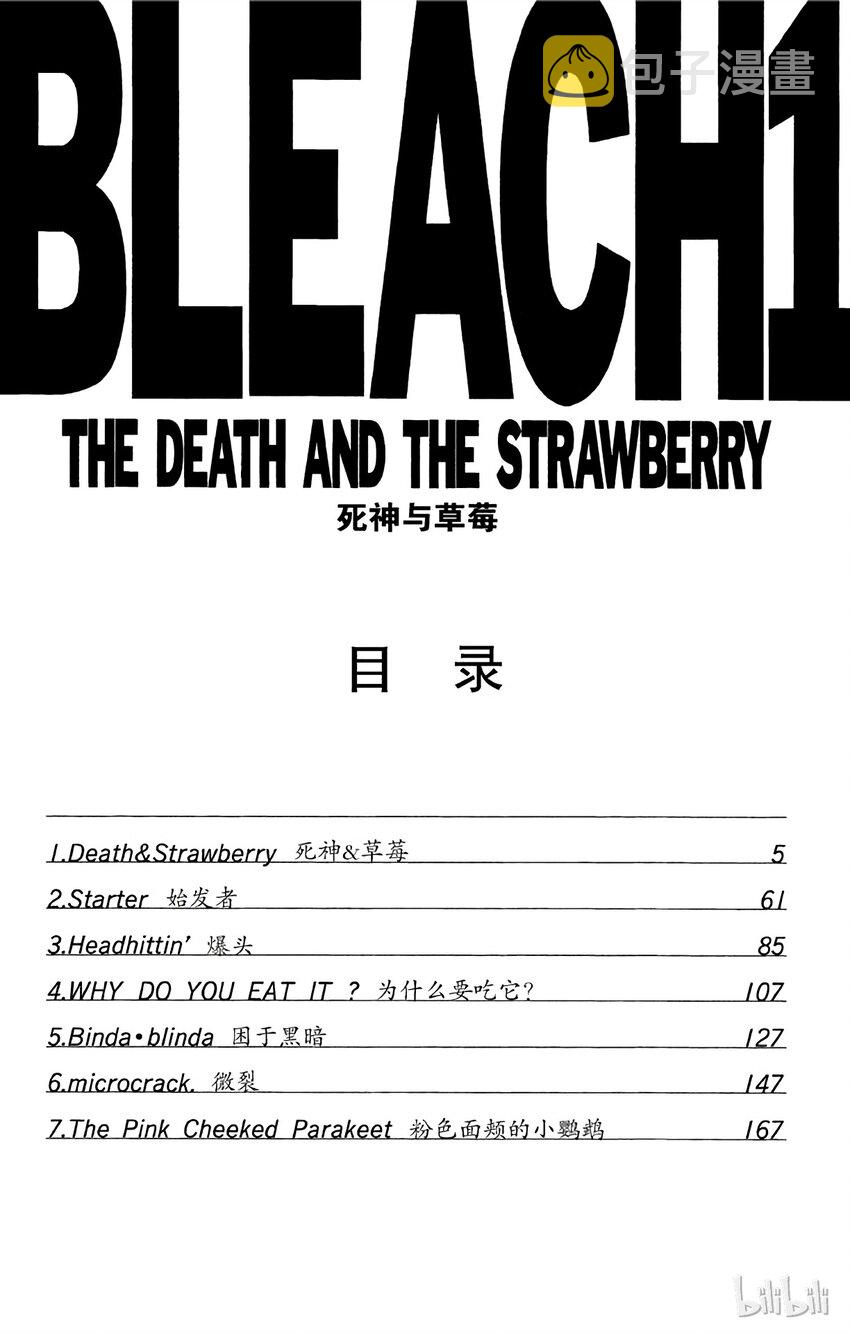 BLEACH1

包子漫畫

THE DEATH AND THE STRAWBERRY

死神与草莓

目 录

1.Death&Strawberry 死神&草莓 5
2.Starter 始发者 61
3.Headhittin' 爆头 85
4.WHY DO YOU EAT IT ? 为什么要吃它? 107
5.Binda•blinda 困于黑暗 127
6.microcrack. 微裂 147
7.The Pink Cheeked Parakeet 粉色面颊的小鹦鹉 167

bilibili